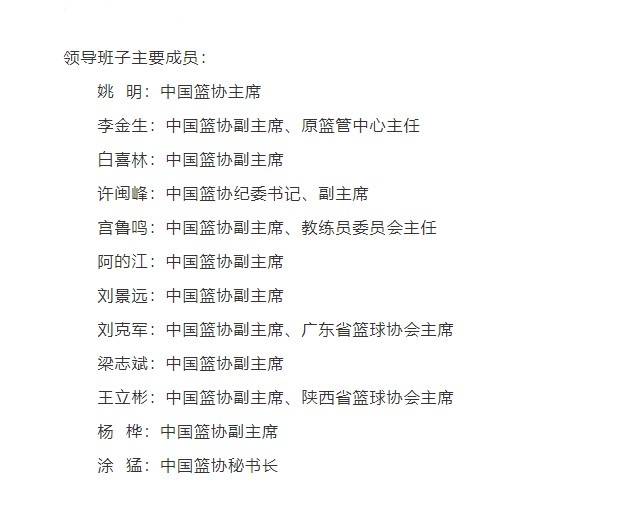 领导班子主要成员：

姚　明：中国篮协主席

李金生：中国篮协副主席、原篮管中心主任

白喜林：中国篮协副主席

许闽峰：中国篮协纪委书记、副主席

宫鲁鸣：中国篮协副主席、教练员委员会主任

阿的江：中国篮协副主席

刘景远：中国篮协副主席

刘克军：中国篮协副主席、广东省篮球协会主席

梁志斌：中国篮协副主席

王立彬：中国篮协副主席、陕西省篮球协会主席

杨　桦：中国篮协副主席

涂　猛：中国篮协秘书长